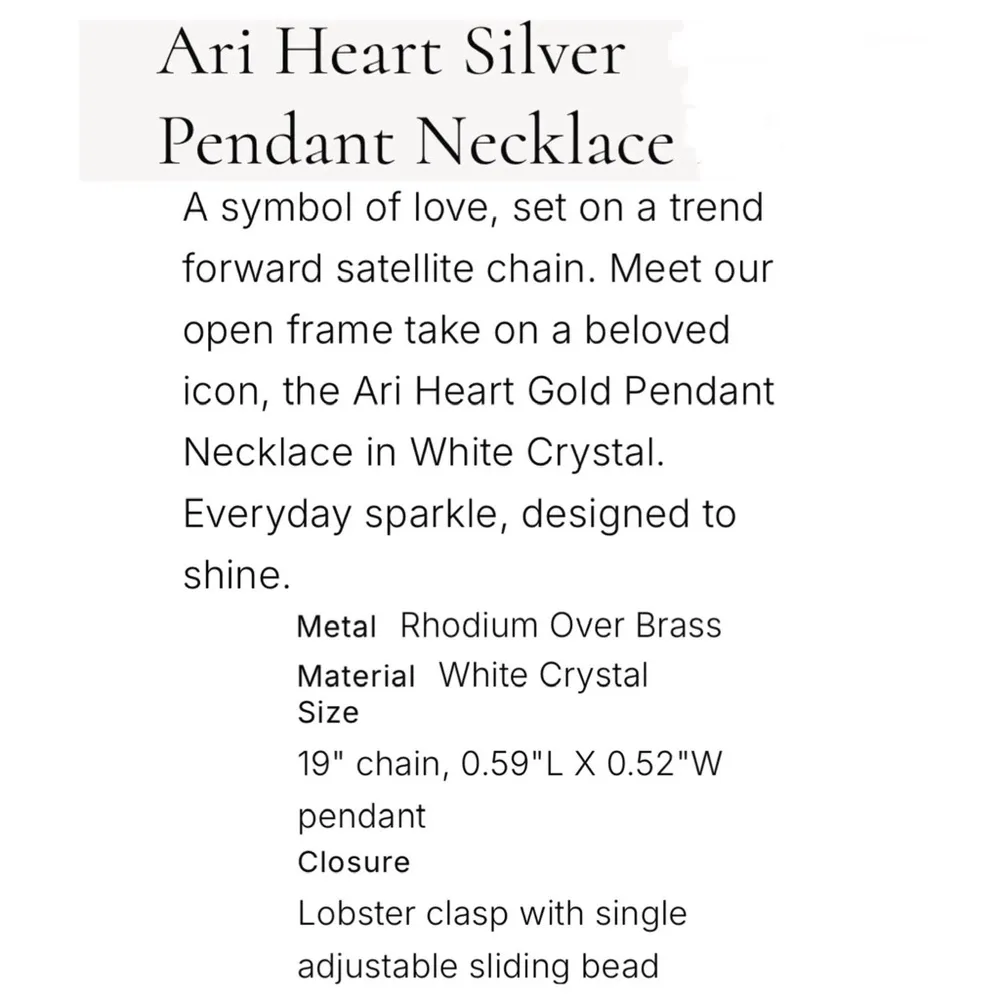 Ari Heart Silver Pendant Necklace

A symbol of love, set on a trend forward satellite chain. Meet our open frame take on a beloved icon, the Ari Heart Gold Pendant Necklace in White Crystal. Everyday sparkle, designed to shine.

Metal Rhodium Over Brass
Material White Crystal
Size
19" chain, 0.59"L X 0.52"W pendant
Closure
Lobster clasp with single adjustable sliding bead